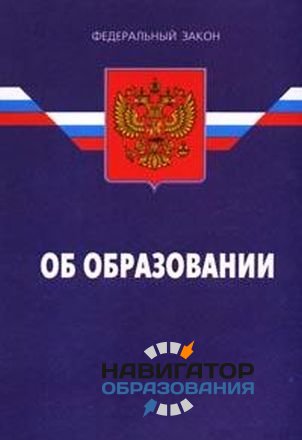 ФЕДЕРАЛЬНЫЙ ЗАКОН

ОБ ОБРАЗОВАНИИ

НАВИГАТОР
ОБРАЗОВАНИЯ